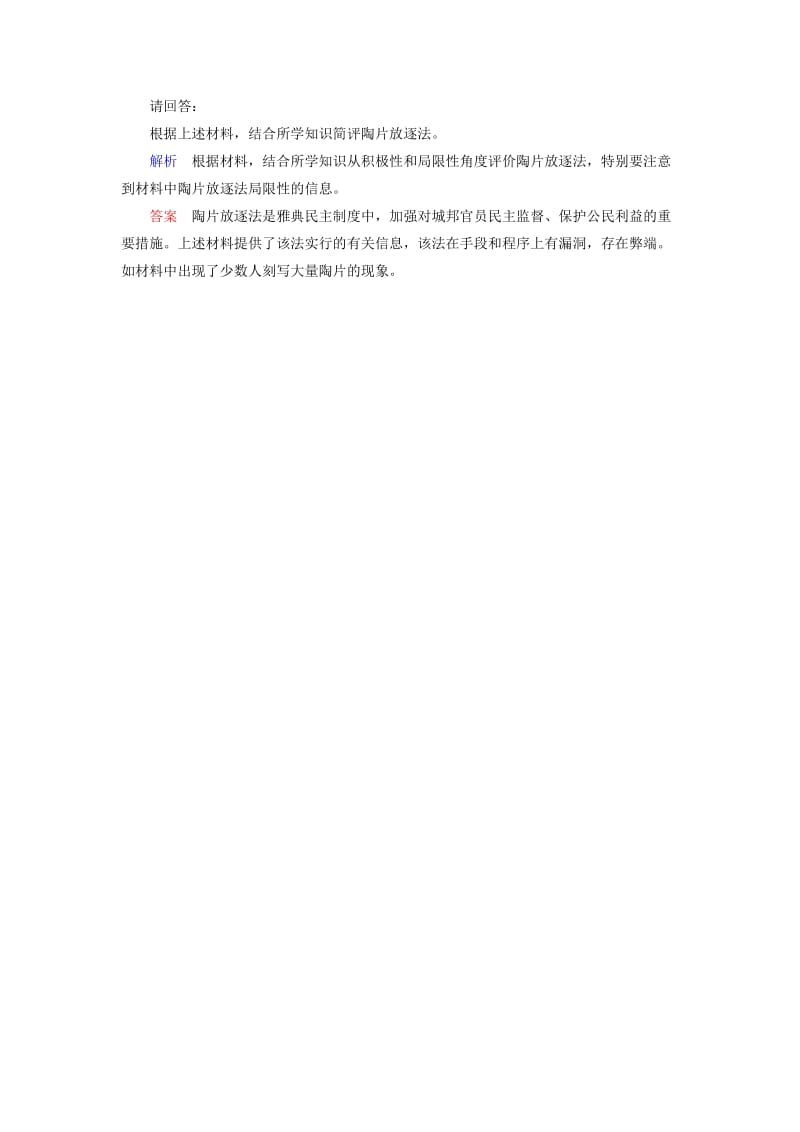 请回答：

根据上述材料，结合所学知识简评陶片放逐法。

解析　根据材料，结合所学知识从积极性和局限性角度评价陶片放逐法，特别要注意到材料中陶片放逐法局限性的信息。

答案　陶片放逐法是雅典民主制度中，加强对城邦官员民主监督、保护公民利益的重要措施。上述材料提供了该法实行的有关信息，该法在手段和程序上有漏洞，存在弊端。如材料中出现了少数人刻写大量陶片的现象。